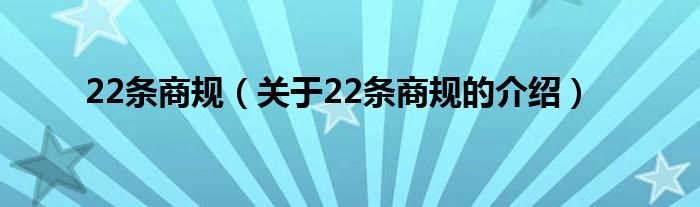 22条商规（关于22条商规的介绍）